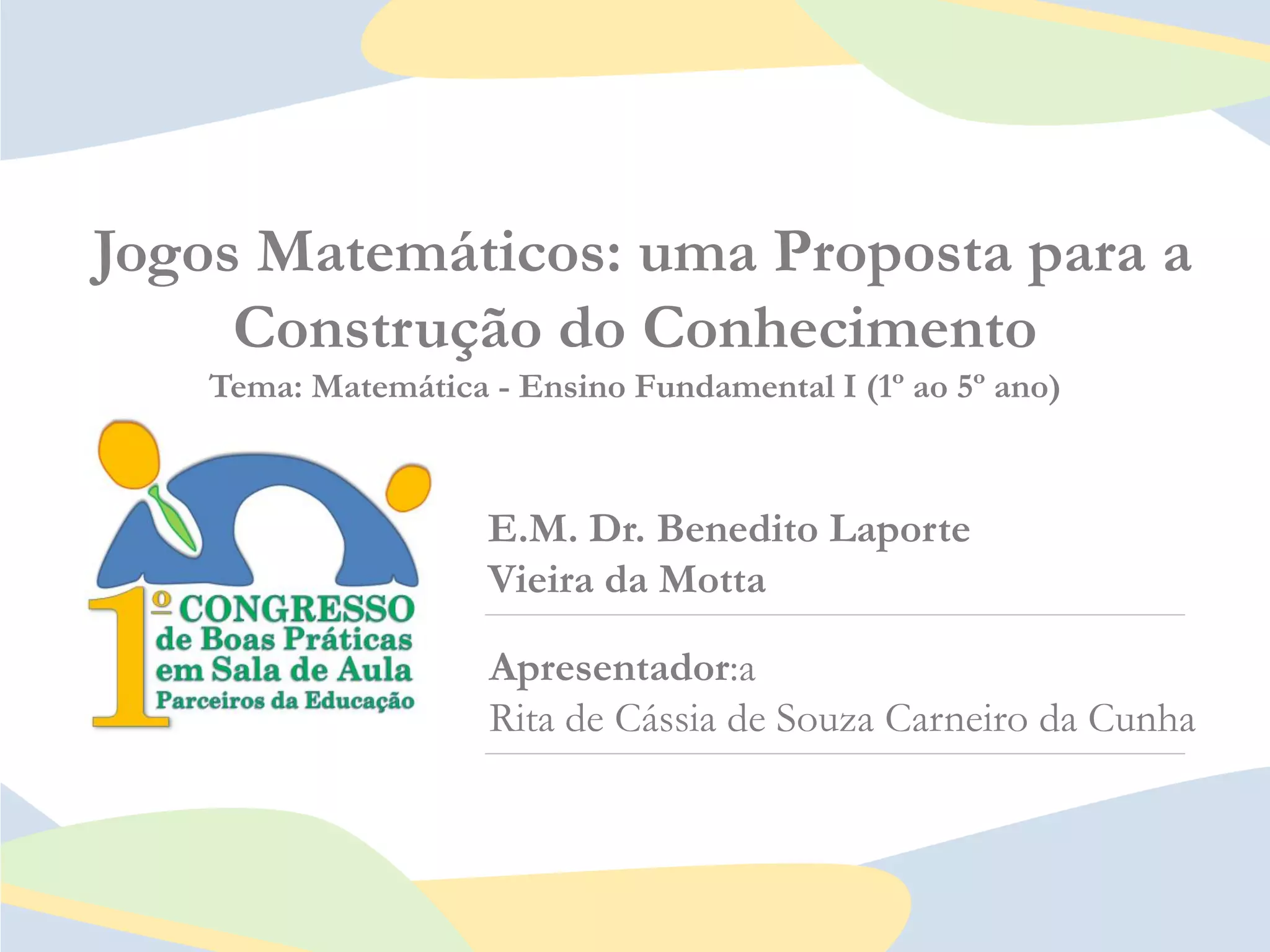 Jogos Matemáticos: uma Proposta para a Construção do Conhecimento

Tema: Matemática - Ensino Fundamental I (1º ao 5º ano)

1º CONGRESSO
de Boas Práticas
em Sala de Aula
Parceiros da Educação

E.M. Dr. Benedito Laporte
Vieira da Motta

Apresentador:a
Rita de Cássia de Souza Carneiro da Cunha